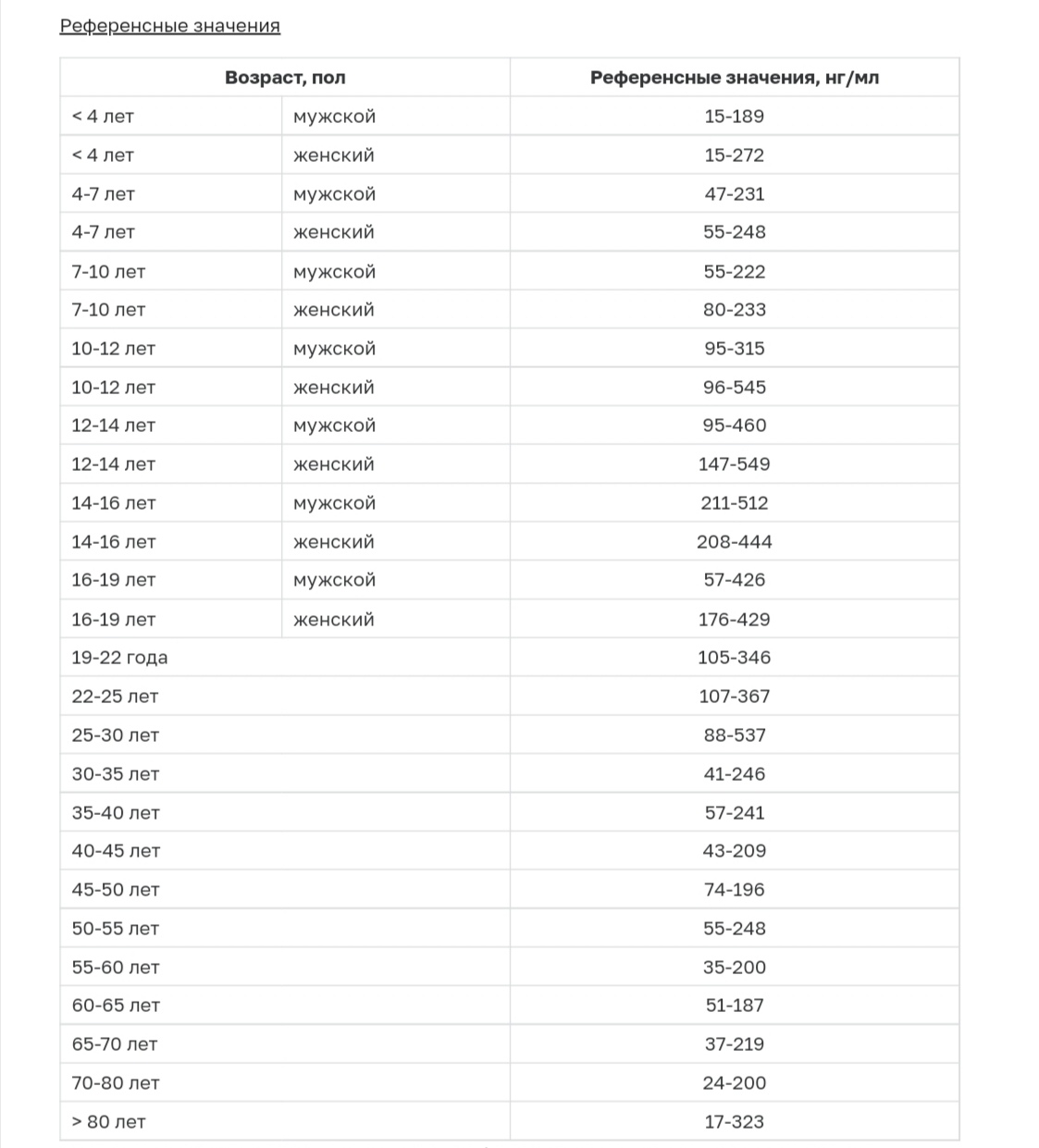 Референсные значения

| Возраст, пол | | Референсные значения, нг/мл |
|---|---|---|
| < 4 лет | мужской | 15-189 |
| < 4 лет | женский | 15-272 |
| 4-7 лет | мужской | 47-231 |
| 4-7 лет | женский | 55-248 |
| 7-10 лет | мужской | 55-222 |
| 7-10 лет | женский | 80-233 |
| 10-12 лет | мужской | 95-315 |
| 10-12 лет | женский | 96-545 |
| 12-14 лет | мужской | 95-460 |
| 12-14 лет | женский | 147-549 |
| 14-16 лет | мужской | 211-512 |
| 14-16 лет | женский | 208-444 |
| 16-19 лет | мужской | 57-426 |
| 16-19 лет | женский | 176-429 |
| 19-22 года | | 105-346 |
| 22-25 лет | | 107-367 |
| 25-30 лет | | 88-537 |
| 30-35 лет | | 41-246 |
| 35-40 лет | | 57-241 |
| 40-45 лет | | 43-209 |
| 45-50 лет | | 74-196 |
| 50-55 лет | | 55-248 |
| 55-60 лет | | 35-200 |
| 60-65 лет | | 51-187 |
| 65-70 лет | | 37-219 |
| 70-80 лет | | 24-200 |
| > 80 лет | | 17-323 |